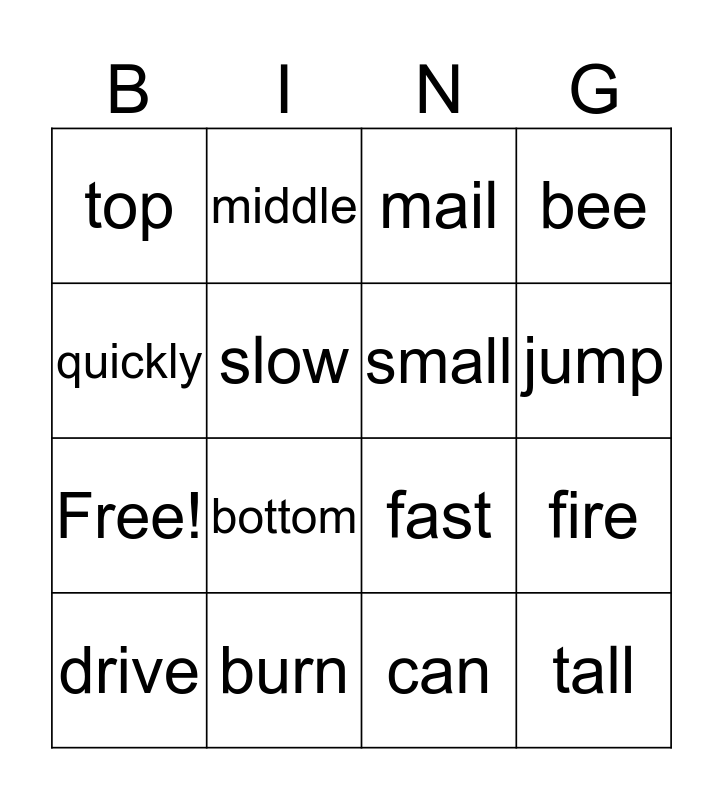 | B | I | N | G |
|---|---|---|---|
| top | middle | mail | bee |
| quickly | slow | small | jump |
| Free! | bottom | fast | fire |
| drive | burn | can | tall |